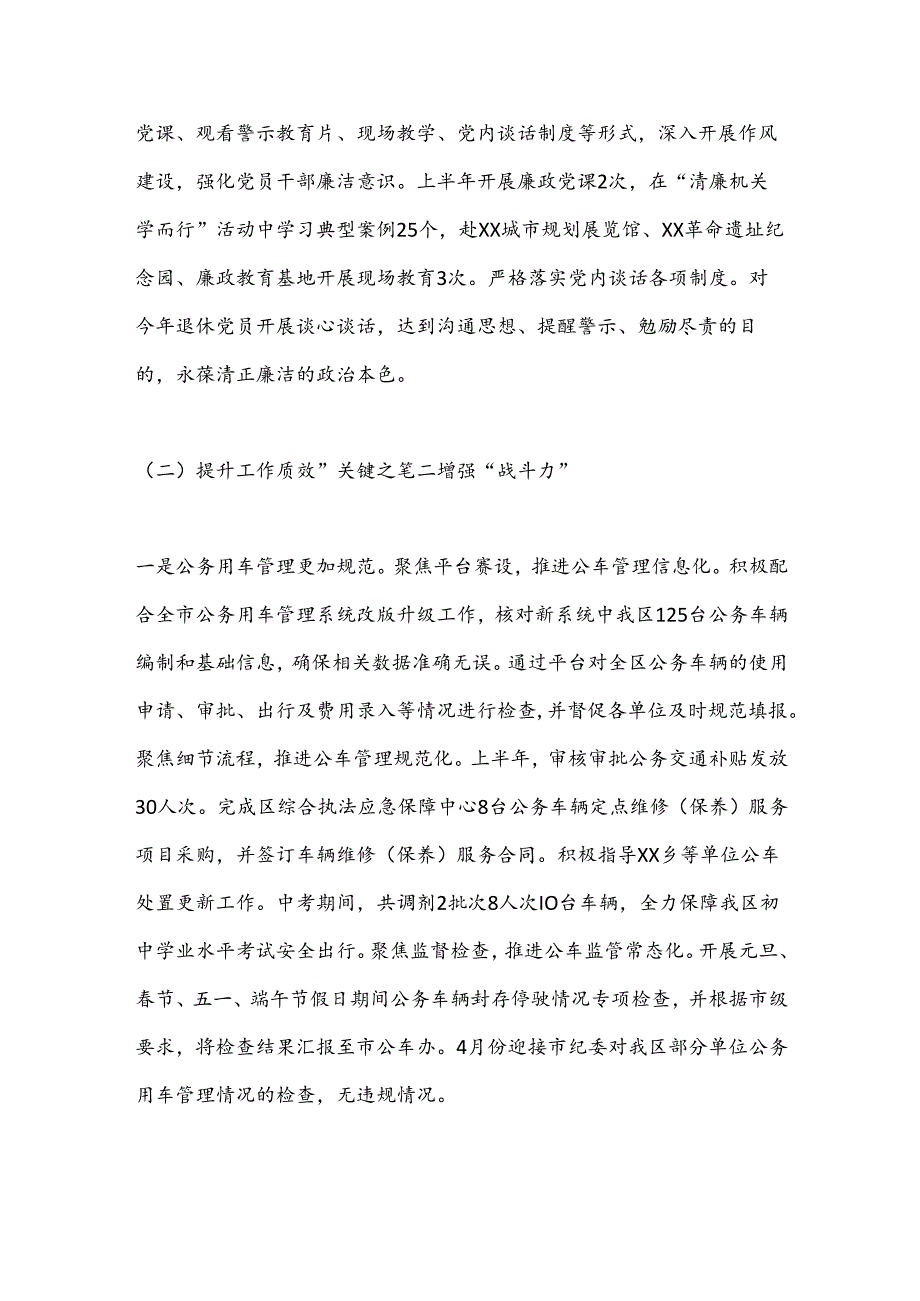 党课、观看警示教育片、现场教学、党内谈话制度等形式，深入开展作风建设，强化党员干部廉洁意识。上半年开展廉政党课2次，在“清廉机关学而行”活动中学习典型案例25个，赴XX城市规划展览馆、XX革命遗址纪念园、廉政教育基地开展现场教育3次。严格落实党内谈话各项制度。对今年退休党员开展谈心谈话，达到沟通思想、提醒警示、勉励尽责的目的，永葆清正廉洁的政治本色。

（二）提升工作质效”关键之笔二增强“战斗力”

一是公务用车管理更加规范。聚焦平台赛设，推进公车管理信息化。积极配合全市公务用车管理系统改版升级工作，核对新系统中我区125台公务车辆编制和基础信息，确保相关数据准确无误。通过平台对全区公务车辆的使用申请、审批、出行及费用录入等情况进行检查，并督促各单位及时规范填报。聚焦细节流程，推进公车管理规范化。上半年，审核审批公务交通补贴发放30人次。完成区综合执法应急保障中心8台公务车辆定点维修（保养）服务项目采购，并签订车辆维修（保养）服务合同。积极指导XX乡等单位公车处置更新工作。中考期间，共调剂2批次8人次IO台车辆，全力保障我区初中学业水平考试安全出行。聚焦监督检查，推进公车监管常态化。开展元旦、春节、五一、端午节假日期间公务车辆封存停驶情况专项检查，并根据市级要求，将检查结果汇报至市公车办。4月份迎接市纪委对我区部分单位公务用车管理情况的检查，无违规情况。